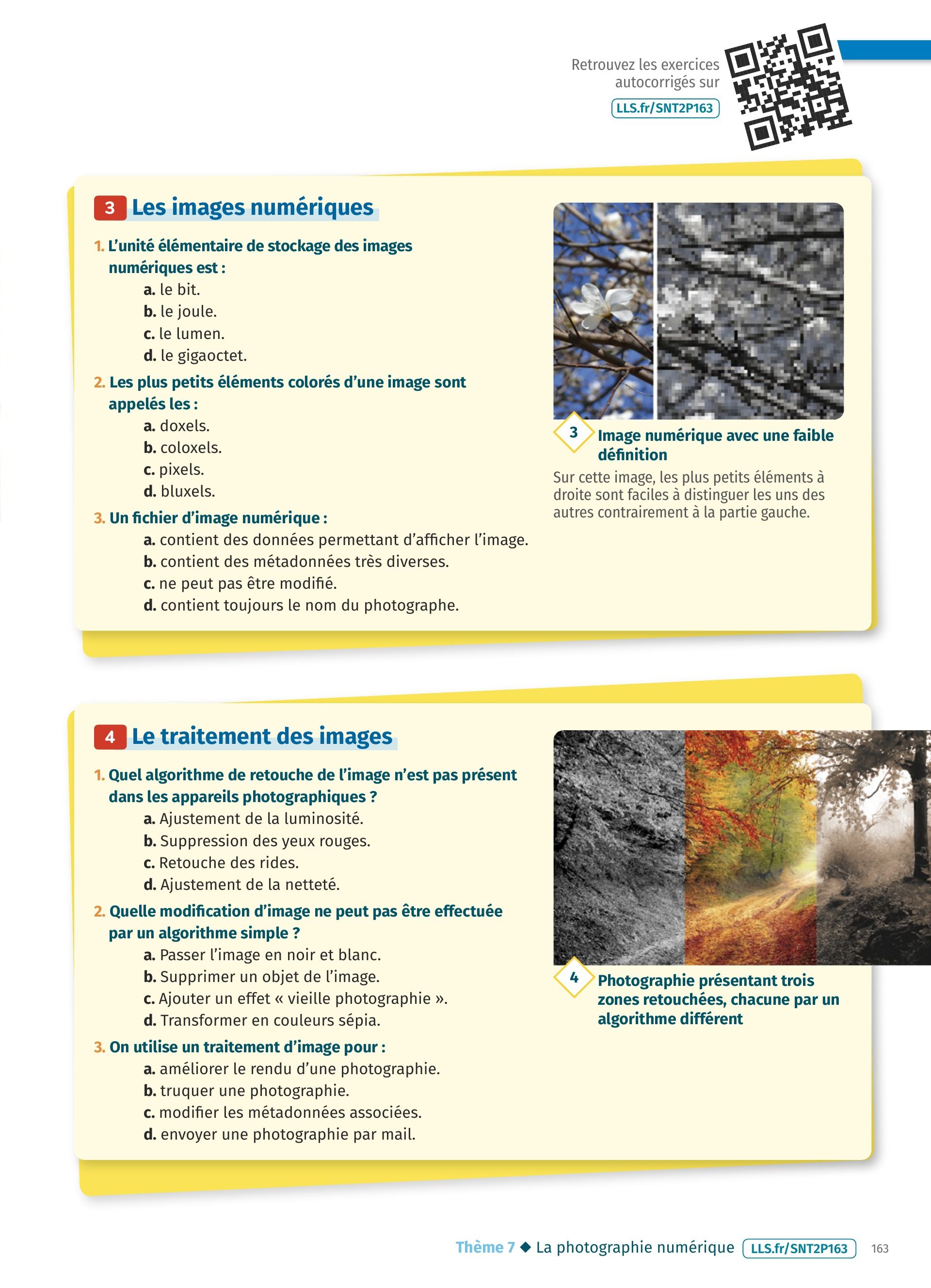 Retrouvez les exercices autocorrigés sur
LLS.fr/SNT2P163

3 Les images numériques

1. L'unité élémentaire de stockage des images numériques est :
a. le bit.
b. le joule.
c. le lumen.
d. le gigaoctet.

2. Les plus petits éléments colorés d'une image sont appelés les :
a. doxels.
b. coloxels.
c. pixels.
d. bluxels.

3. Un fichier d'image numérique :
a. contient des données permettant d'afficher l'image.
b. contient des métadonnées très diverses.
c. ne peut pas être modifié.
d. contient toujours le nom du photographe.

3 Image numérique avec une faible définition
Sur cette image, les plus petits éléments à droite sont faciles à distinguer les uns des autres contrairement à la partie gauche.

4 Le traitement des images

1. Quel algorithme de retouche de l'image n'est pas présent dans les appareils photographiques ?
a. Ajustement de la luminosité.
b. Suppression des yeux rouges.
c. Retouche des rides.
d. Ajustement de la netteté.

2. Quelle modification d'image ne peut pas être effectuée par un algorithme simple ?
a. Passer l'image en noir et blanc.
b. Supprimer un objet de l'image.
c. Ajouter un effet « vieille photographie ».
d. Transformer en couleurs sépia.

3. On utilise un traitement d'image pour :
a. améliorer le rendu d'une photographie.
b. truquer une photographie.
c. modifier les métadonnées associées.
d. envoyer une photographie par mail.

4 Photographie présentant trois zones retouchées, chacune par un algorithme différent

Thème 7 ◆ La photographie numérique LLS.fr/SNT2P163 163